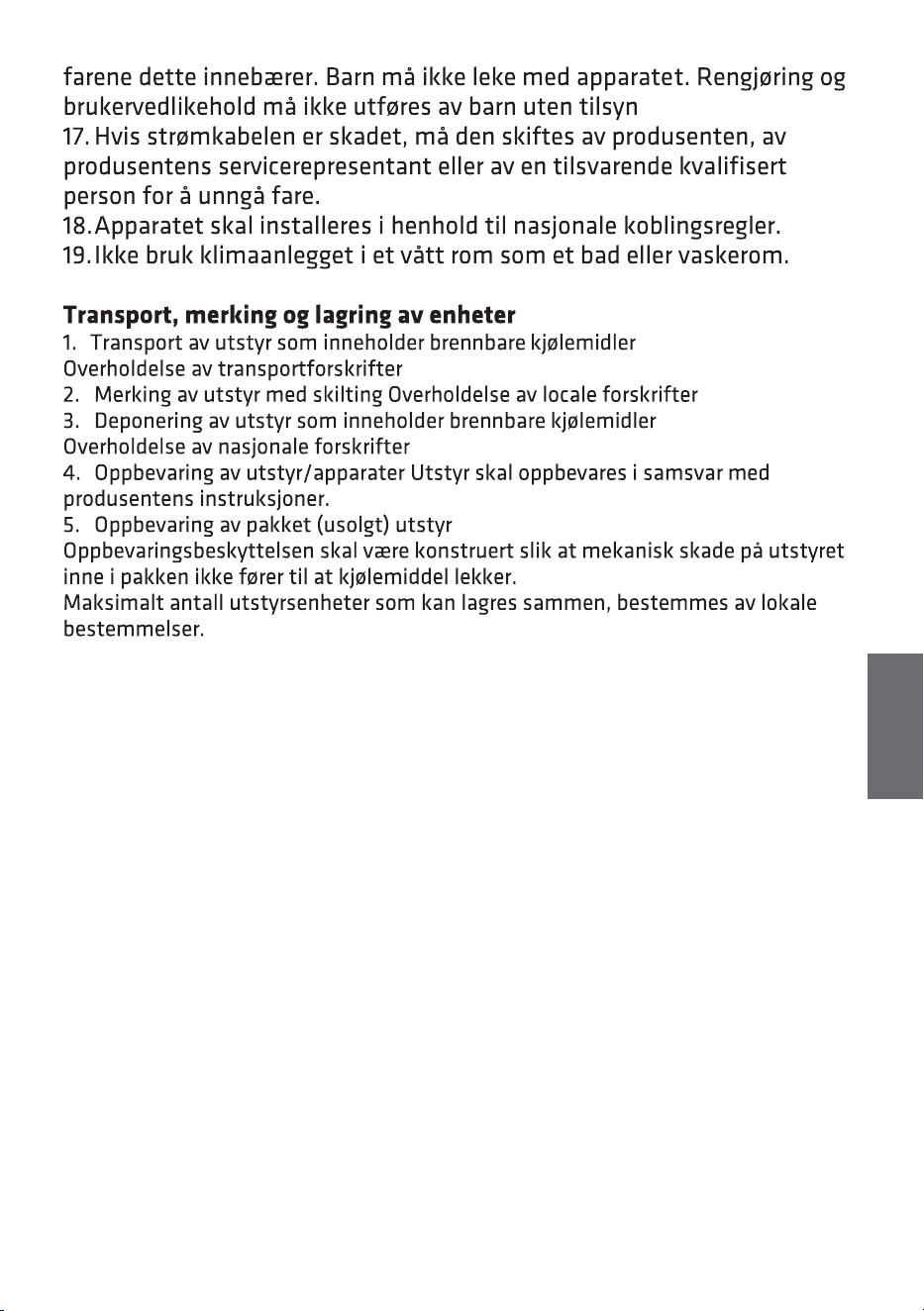 farene dette innebærer. Barn må ikke leke med apparatet. Rengjøring og brukervedlikehold må ikke utføres av barn uten tilsyn

17. Hvis strømkabelen er skadet, må den skiftes av produsenten, av produsentens servicerepresentant eller av en tilsvarende kvalifisert person for å unngå fare.

18. Apparatet skal installeres i henhold til nasjonale koblingsregler.

19. Ikke bruk klimaanlegget i et vått rom som et bad eller vaskerom.

Transport, merking og lagring av enheter

1. Transport av utstyr som inneholder brennbare kjølemidler

Overholdelse av transportforskrifter

2. Merking av utstyr med skilting Overholdelse av locale forskrifter

3. Deponering av utstyr som inneholder brennbare kjølemidler

Overholdelse av nasjonale forskrifter

4. Oppbevaring av utstyr/apparater Utstyr skal oppbevares i samsvar med produsentens instruksjoner.

5. Oppbevaring av pakket (usolgt) utstyr

Oppbevaringsbeskyttelsen skal være konstruert slik at mekanisk skade på utstyret inne i pakken ikke fører til at kjølemiddel lekker.

Maksimalt antall utstyrsenheter som kan lagres sammen, bestemmes av lokale bestemmelser.